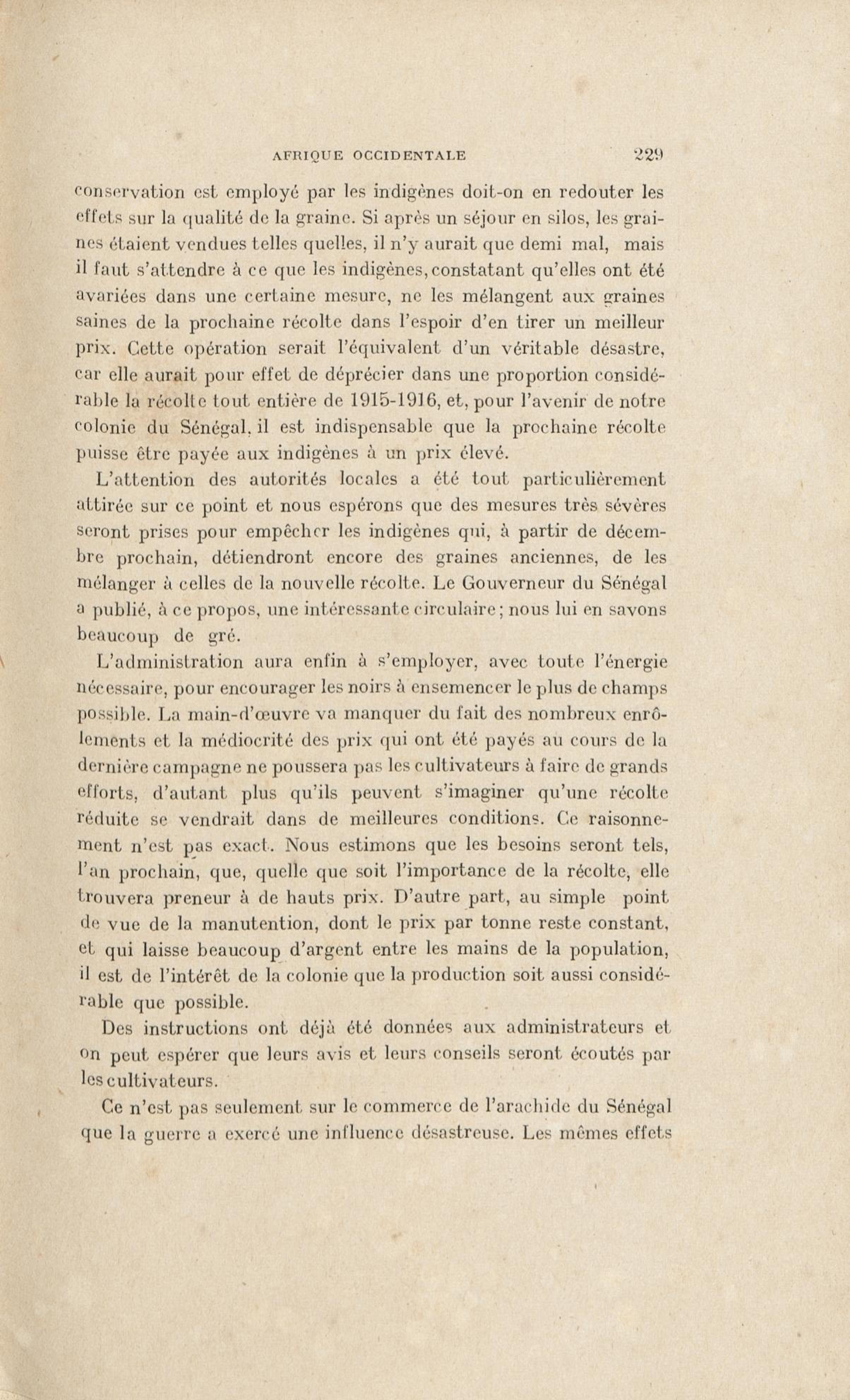 AFRIQUE OCCIDENTALE 229

conservation est employé par les indigènes doit-on en redouter les effets sur la qualité de la graine. Si après un séjour en silos, les graines étaient vendues telles quelles, il n'y aurait que demi mal, mais il faut s'attendre à ce que les indigènes, constatant qu'elles ont été avariées dans une certaine mesure, ne les mélangent aux graines saines de la prochaine récolte dans l'espoir d'en tirer un meilleur prix. Cette opération serait l'équivalent d'un véritable désastre, car elle aurait pour effet de déprécier dans une proportion considérable la récolte tout entière de 1915-1916, et, pour l'avenir de notre colonie du Sénégal, il est indispensable que la prochaine récolte puisse être payée aux indigènes à un prix élevé.

L'attention des autorités locales a été tout particulièrement attirée sur ce point et nous espérons que des mesures très sévères seront prises pour empêcher les indigènes qui, à partir de décembre prochain, détiendront encore des graines anciennes, de les mélanger à celles de la nouvelle récolte. Le Gouverneur du Sénégal a publié, à ce propos, une intéressante circulaire; nous lui en savons beaucoup de gré.

L'administration aura enfin à s'employer, avec toute l'énergie nécessaire, pour encourager les noirs à ensemencer le plus de champs possible. La main-d'œuvre va manquer du fait des nombreux enrôlements et la médiocrité des prix qui ont été payés au cours de la dernière campagne ne poussera pas les cultivateurs à faire de grands efforts, d'autant plus qu'ils peuvent s'imaginer qu'une récolte réduite se vendrait dans de meilleures conditions. Ce raisonnement n'est pas exact. Nous estimons que les besoins seront tels, l'an prochain, que, quelle que soit l'importance de la récolte, elle trouvera preneur à de hauts prix. D'autre part, au simple point de vue de la manutention, dont le prix par tonne reste constant, et qui laisse beaucoup d'argent entre les mains de la population, il est de l'intérêt de la colonie que la production soit aussi considérable que possible.

Des instructions ont déjà été données aux administrateurs et on peut espérer que leurs avis et leurs conseils seront écoutés par les cultivateurs.

Ce n'est pas seulement sur le commerce de l'arachide du Sénégal que la guerre a exercé une influence désastreuse. Les mêmes effets